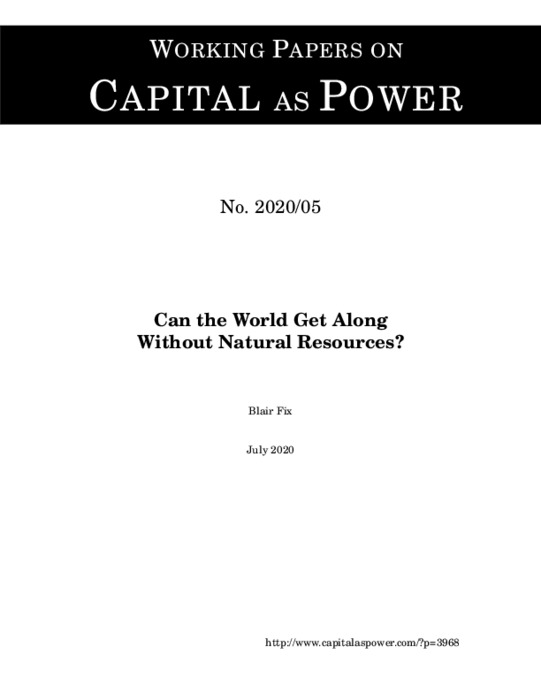 WORKING PAPERS ON
CAPITAL AS POWER

No. 2020/05

Can the World Get Along Without Natural Resources?

Blair Fix

July 2020

http://www.capitalaspower.com/?p=3968